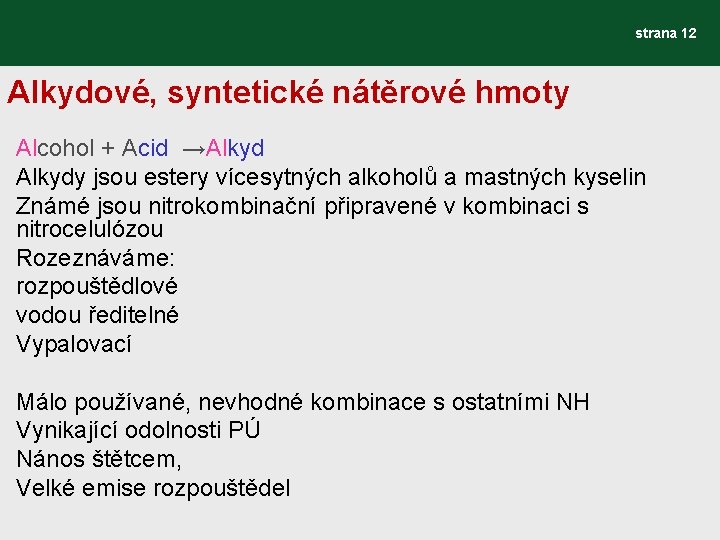 strana 12

Alkydové, syntetické nátěrové hmoty

Alcohol + Acid →Alkyd

Alkydy jsou estery vícesytných alkoholů a mastných kyselin

Známé jsou nitrokombinační připravené v kombinaci s nitrocelulózou

Rozeznáváme:

rozpouštědlové

vodou ředitelné

Vypalovací

Málo používané, nevhodné kombinace s ostatními NH

Vynikající odolnosti PÚ

Nános štětcem,

Velké emise rozpouštědel